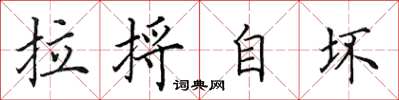 拉捋自坏
词典网